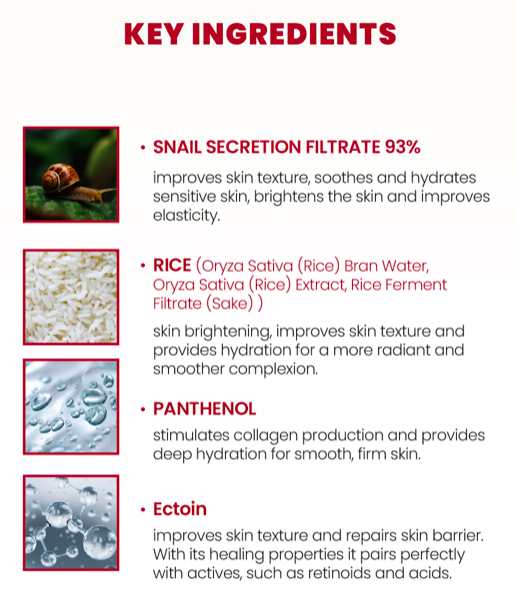 KEY INGREDIENTS

• SNAIL SECRETION FILTRATE 93%

improves skin texture, soothes and hydrates sensitive skin, brightens the skin and improves elasticity.

• RICE (Oryza Sativa (Rice) Bran Water, Oryza Sativa (Rice) Extract, Rice Ferment Filtrate (Sake) )

skin brightening, improves skin texture and provides hydration for a more radiant and smoother complexion.

• PANTHENOL

stimulates collagen production and provides deep hydration for smooth, firm skin.

• Ectoin

improves skin texture and repairs skin barrier. With its healing properties it pairs perfectly with actives, such as retinoids and acids.